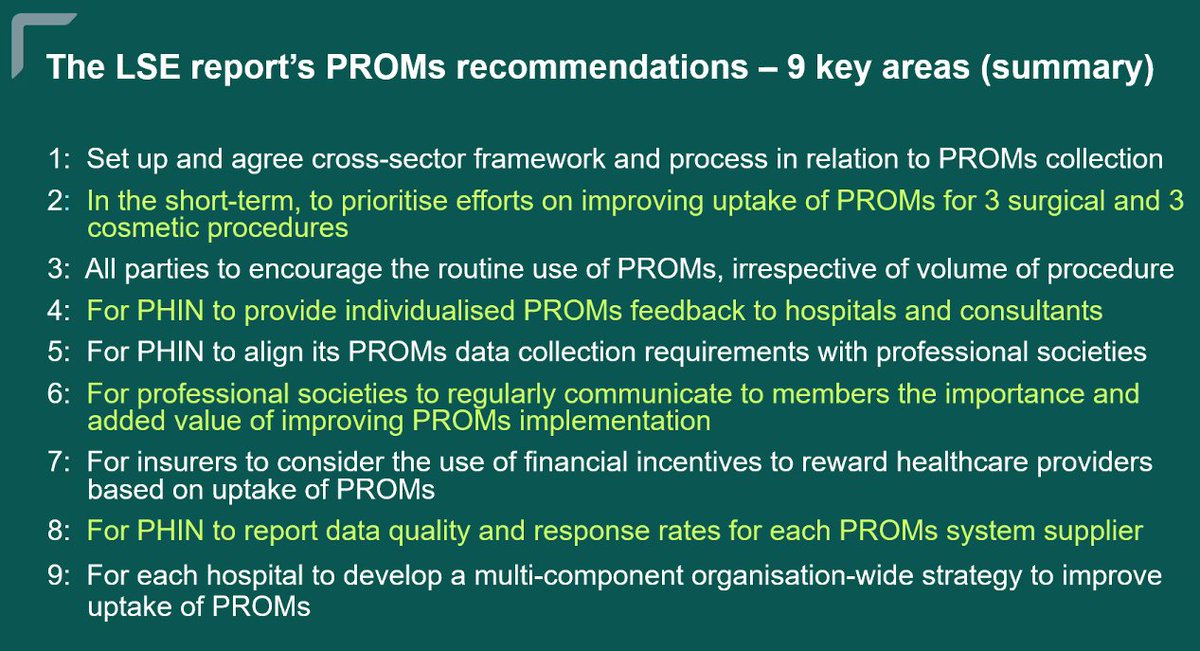 The LSE report's PROMs recommendations – 9 key areas (summary)

1: Set up and agree cross-sector framework and process in relation to PROMs collection

2: In the short-term, to prioritise efforts on improving uptake of PROMs for 3 surgical and 3 cosmetic procedures

3: All parties to encourage the routine use of PROMs, irrespective of volume of procedure

4: For PHIN to provide individualised PROMs feedback to hospitals and consultants

5: For PHIN to align its PROMs data collection requirements with professional societies

6: For professional societies to regularly communicate to members the importance and added value of improving PROMs implementation

7: For insurers to consider the use of financial incentives to reward healthcare providers based on uptake of PROMs

8: For PHIN to report data quality and response rates for each PROMs system supplier

9: For each hospital to develop a multi-component organisation-wide strategy to improve uptake of PROMs